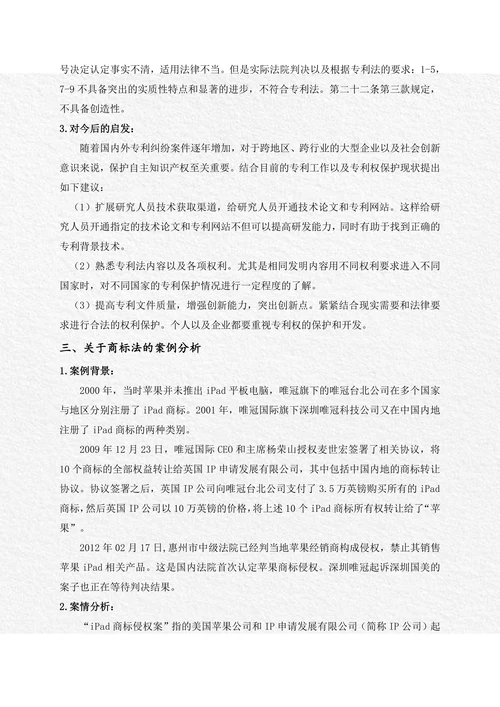 号决定认定事实不清，适用法律不当。但是实际法院判决以及根据专利法的要求：1-5，7-9 不具备突出的实质性特点和显著的进步，不符合专利法。第二十二条第三款规定，不具备创造性。

3.对今后的启发：

随着国内外专利纠纷案件逐年增加，对于跨地区、跨行业的大型企业以及社会创新意识来说，保护自主知识产权至关重要。结合目前的专利工作以及专利权保护现状提出如下建议：

（1）扩展研究人员技术获取渠道，给研究人员开通技术论文和专利网站。这样给研究人员开通指定的技术论文和专利网站不但可以提高研发能力，同时有助于找到正确的专利背景技术。

（2）熟悉专利法内容以及各项权利。尤其是相同发明内容用不同权利要求进入不同国家时，对不同国家的专利保护情况进行一定程度的了解。

（3）提高专利文件质量，增强创新能力，突出创新点。紧紧结合现实需要和法律要求进行合法的权利保护。个人以及企业都要重视专利权的保护和开发。

三、关于商标法的案例分析

1.案例背景：

2000 年，当时苹果并未推出 iPad 平板电脑，唯冠旗下的唯冠台北公司在多个国家与地区分别注册了 iPad 商标。2001 年，唯冠国际旗下深圳唯冠科技公司又在中国内地注册了 iPad 商标的两种类别。

2009 年 12 月 23 日，唯冠国际 CEO 和主席杨荣山授权麦世宏签署了相关协议，将 10 个商标的全部权益转让给英国 IP 申请发展有限公司，其中包括中国内地的商标转让协议。协议签署之后，英国 IP 公司向唯冠台北公司支付了 3.5 万英镑购买所有的 iPad 商标，然后英国 IP 公司以 10 万英镑的价格，将上述 10 个 iPad 商标所有权转让给了“苹果”。

2012 年 02 月 17 日，惠州市中级法院已经判当地苹果经销商构成侵权，禁止其销售苹果 iPad 相关产品。这是国内法院首次认定苹果商标侵权。深圳唯冠起诉深圳国美的案子也正在等待判决结果。

2.案情分析：

“iPad 商标侵权案”指的美国苹果公司和 IP 申请发展有限公司（简称 IP 公司）起